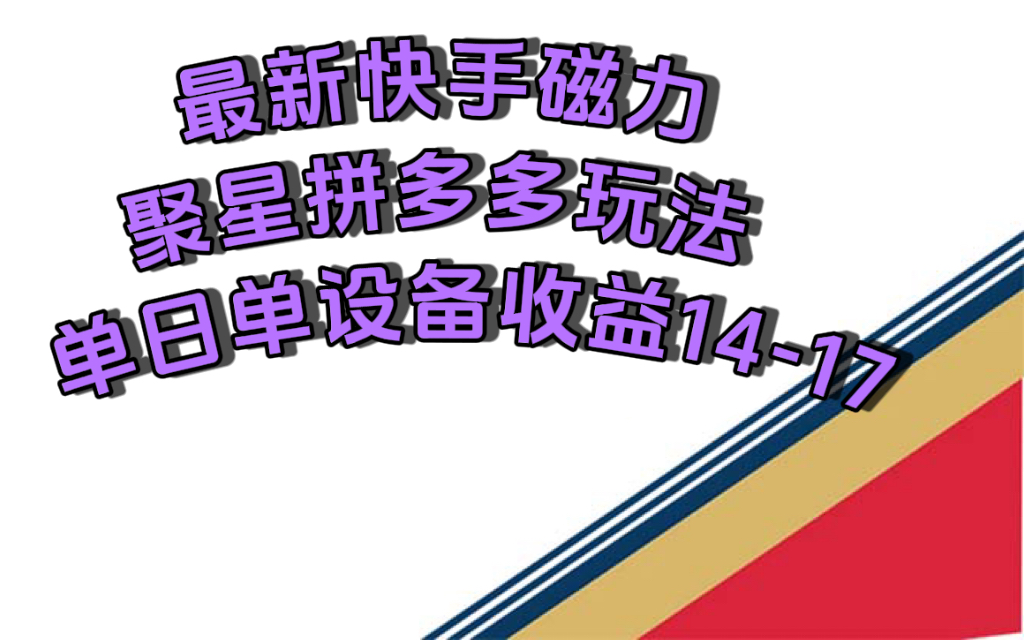 最新快手磁力
聚星拼多多玩法
单日单设备收益14-17